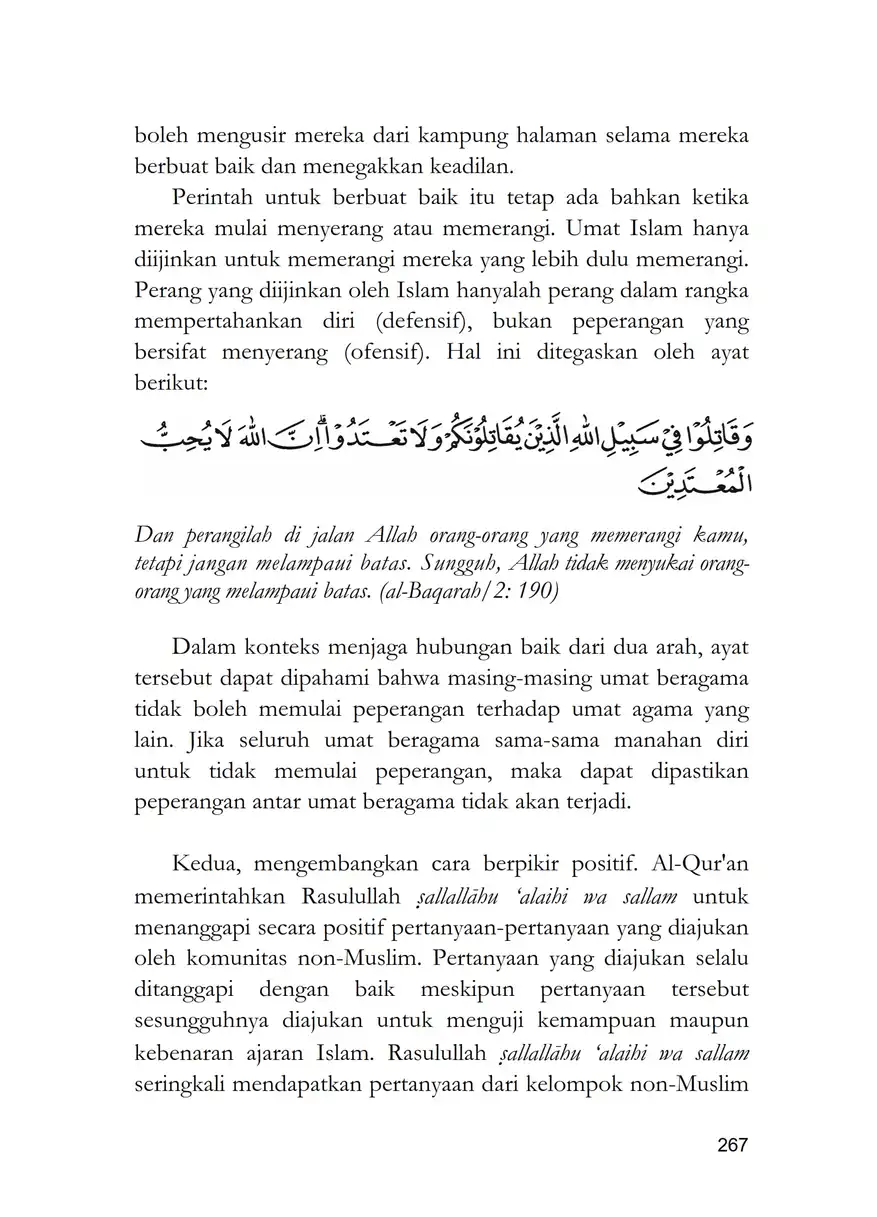 boleh mengusir mereka dari kampung halaman selama mereka berbuat baik dan menegakkan keadilan.

Perintah untuk berbuat baik itu tetap ada bahkan ketika mereka mulai menyerang atau memerangi. Umat Islam hanya diijinkan untuk memerangi mereka yang lebih dulu memerangi. Perang yang diijinkan oleh Islam hanyalah perang dalam rangka mempertahankan diri (defensif), bukan peperangan yang bersifat menyerang (ofensif). Hal ini ditegaskan oleh ayat berikut:

وَقَاتِلُوْا فِيْ سَبِيْلِ اللّٰهِ الَّذِيْنَ يُقَاتِلُوْنَكُمْ وَلَا تَعْتَدُوْا ۗ اِنَّ اللّٰهَ لَا يُحِبُّ الْمُعْتَدِيْنَ

Dan perangilah di jalan Allah orang-orang yang memerangi kamu, tetapi jangan melampaui batas. Sungguh, Allah tidak menyukai orang-orang yang melampaui batas. (al-Baqarah/2: 190)

Dalam konteks menjaga hubungan baik dari dua arah, ayat tersebut dapat dipahami bahwa masing-masing umat beragama tidak boleh memulai peperangan terhadap umat agama yang lain. Jika seluruh umat beragama sama-sama manahan diri untuk tidak memulai peperangan, maka dapat dipastikan peperangan antar umat beragama tidak akan terjadi.

Kedua, mengembangkan cara berpikir positif. Al-Qur'an memerintahkan Rasulullah ṣallallāhu 'alaihi wa sallam untuk menanggapi secara positif pertanyaan-pertanyaan yang diajukan oleh komunitas non-Muslim. Pertanyaan yang diajukan selalu ditanggapi dengan baik meskipun pertanyaan tersebut sesungguhnya diajukan untuk menguji kemampuan maupun kebenaran ajaran Islam. Rasulullah ṣallallāhu 'alaihi wa sallam seringkali mendapatkan pertanyaan dari kelompok non-Muslim

267